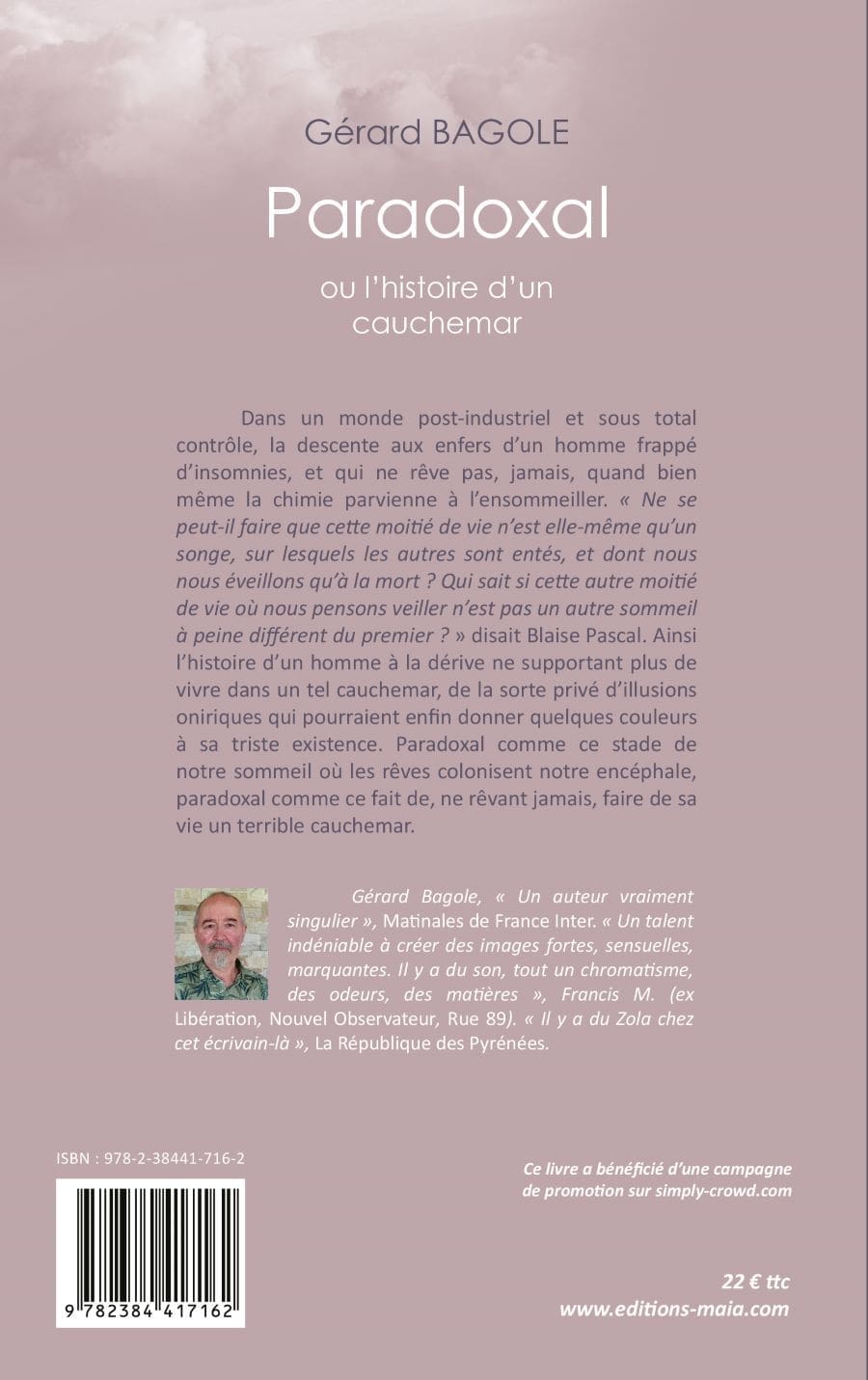 Gérard BAGOLE

Paradoxal

ou l'histoire d'un cauchemar

Dans un monde post-industriel et sous total contrôle, la descente aux enfers d'un homme frappé d'insomnies, et qui ne rêve pas, jamais, quand bien même la chimie parvienne à l'ensommeiller. « Ne se peut-il faire que cette moitié de vie n'est elle-même qu'un songe, sur lesquels les autres sont entés, et dont nous nous éveillons qu'à la mort ? Qui sait si cette autre moitié de vie où nous pensons veiller n'est pas un autre sommeil à peine différent du premier ? » disait Blaise Pascal. Ainsi l'histoire d'un homme à la dérive ne supportant plus de vivre dans un tel cauchemar, de la sorte privé d'illusions oniriques qui pourraient enfin donner quelques couleurs à sa triste existence. Paradoxal comme ce stade de notre sommeil où les rêves colonisent notre encéphale, paradoxal comme ce fait de, ne rêvant jamais, faire de sa vie un terrible cauchemar.

Gérard Bagole, « Un auteur vraiment singulier », Matinales de France Inter. « Un talent indéniable à créer des images fortes, sensuelles, marquantes. Il y a du son, tout un chromatisme, des odeurs, des matières », Francis M. (ex Libération, Nouvel Observateur, Rue 89). « Il y a du Zola chez cet écrivain-là », La République des Pyrénées.

ISBN : 978-2-38441-716-2

9 782384 417162

Ce livre a bénéficié d'une campagne de promotion sur simply-crowd.com

22 € ttc
www.editions-maia.com